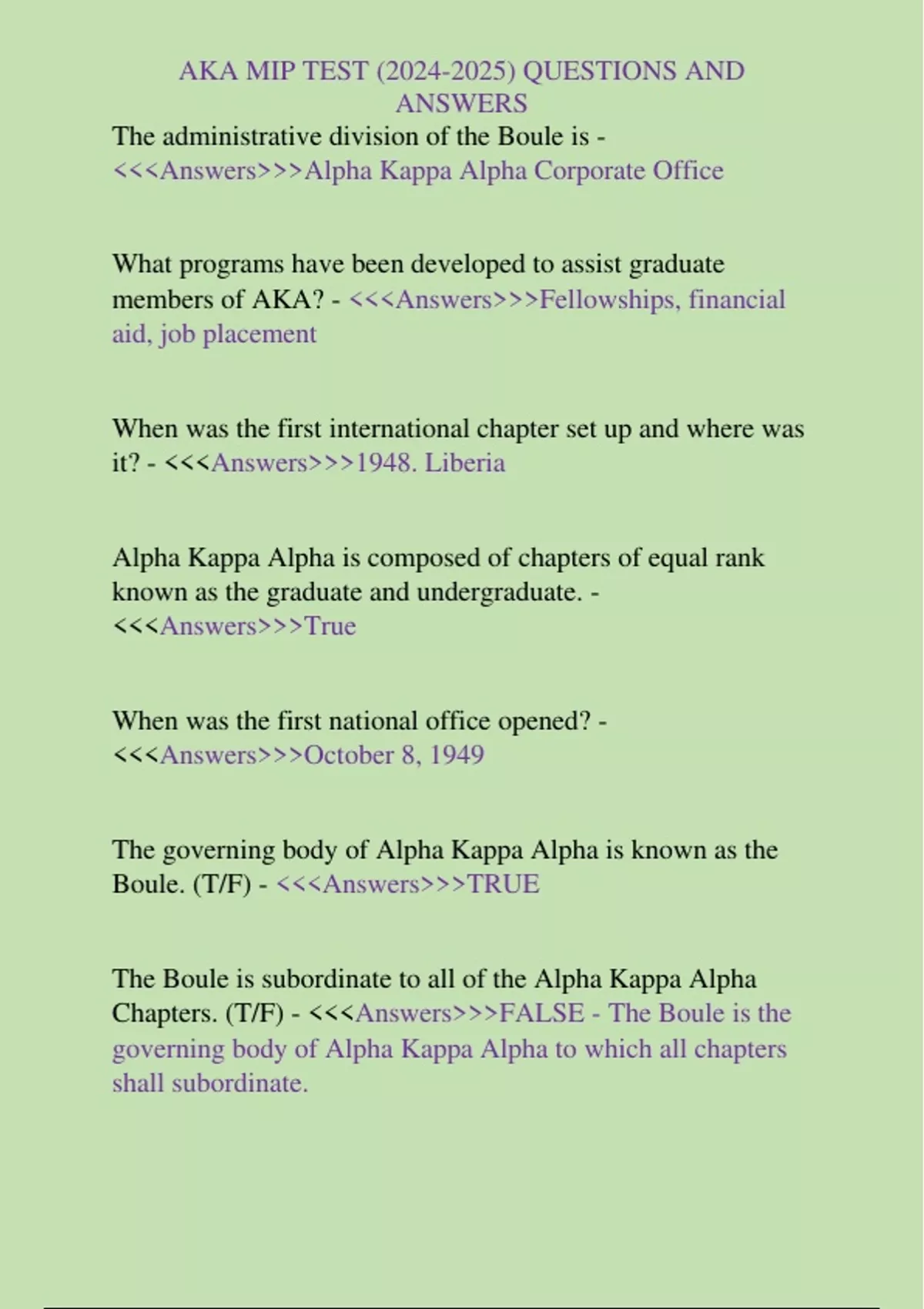 AKA MIP TEST (2024-2025) QUESTIONS AND ANSWERS

The administrative division of the Boule is - <<<Answers>>>Alpha Kappa Alpha Corporate Office

What programs have been developed to assist graduate members of AKA? - <<<Answers>>>Fellowships, financial aid, job placement

When was the first international chapter set up and where was it? - <<<Answers>>>1948. Liberia

Alpha Kappa Alpha is composed of chapters of equal rank known as the graduate and undergraduate. - <<<Answers>>>True

When was the first national office opened? - <<<Answers>>>October 8, 1949

The governing body of Alpha Kappa Alpha is known as the Boule. (T/F) - <<<Answers>>>TRUE

The Boule is subordinate to all of the Alpha Kappa Alpha Chapters. (T/F) - <<<Answers>>>FALSE - The Boule is the governing body of Alpha Kappa Alpha to which all chapters shall subordinate.